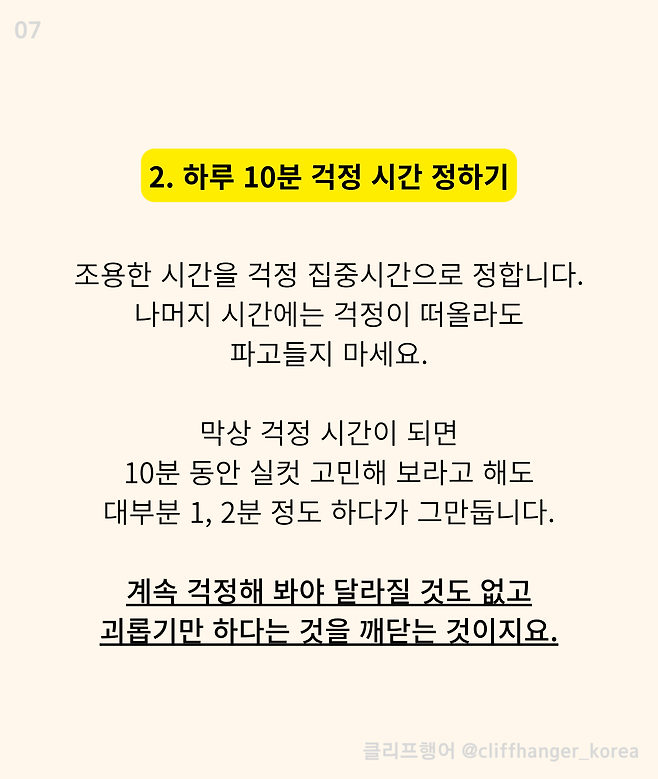 07

2. 하루 10분 걱정 시간 정하기

조용한 시간을 걱정 집중시간으로 정합니다. 나머지 시간에는 걱정이 떠올라도 파고들지 마세요.

막상 걱정 시간이 되면 10분 동안 실컷 고민해 보라고 해도 대부분 1, 2분 정도 하다가 그만둡니다.

계속 걱정해 봐야 달라질 것도 없고 괴롭기만 하다는 것을 깨닫는 것이지요.

클리프행어 @cliffhanger_korea